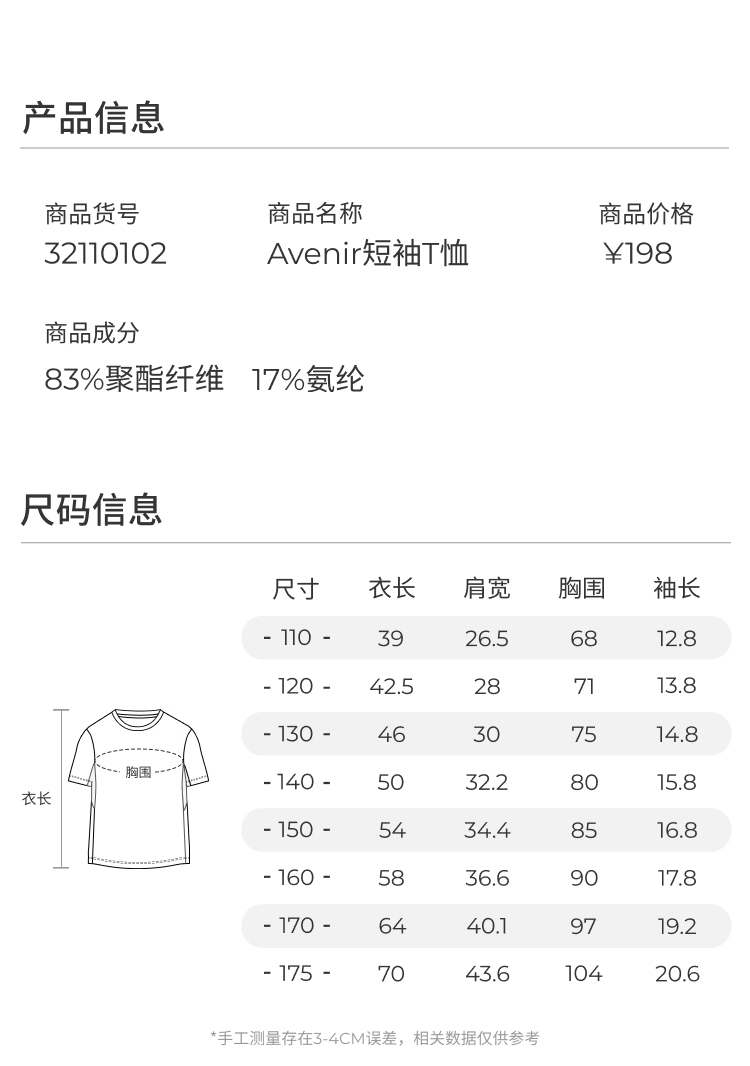 产品信息

商品货号
32110102

商品名称
Avenir短袖T恤

商品价格
¥198

商品成分
83%聚酯纤维 17%氨纶

尺码信息

衣长
胸围

| 尺寸 | 衣长 | 肩宽 | 胸围 | 袖长 |
|---|---|---|---|---|
| - 110 - | 39 | 26.5 | 68 | 12.8 |
| - 120 - | 42.5 | 28 | 71 | 13.8 |
| - 130 - | 46 | 30 | 75 | 14.8 |
| - 140 - | 50 | 32.2 | 80 | 15.8 |
| - 150 - | 54 | 34.4 | 85 | 16.8 |
| - 160 - | 58 | 36.6 | 90 | 17.8 |
| - 170 - | 64 | 40.1 | 97 | 19.2 |
| - 175 - | 70 | 43.6 | 104 | 20.6 |

*手工测量存在3-4CM误差，相关数据仅供参考